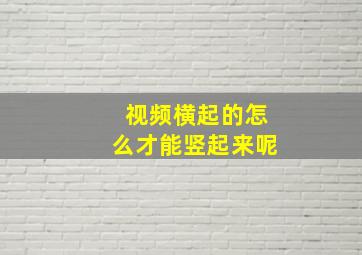 视频横起的怎么才能竖起来呢